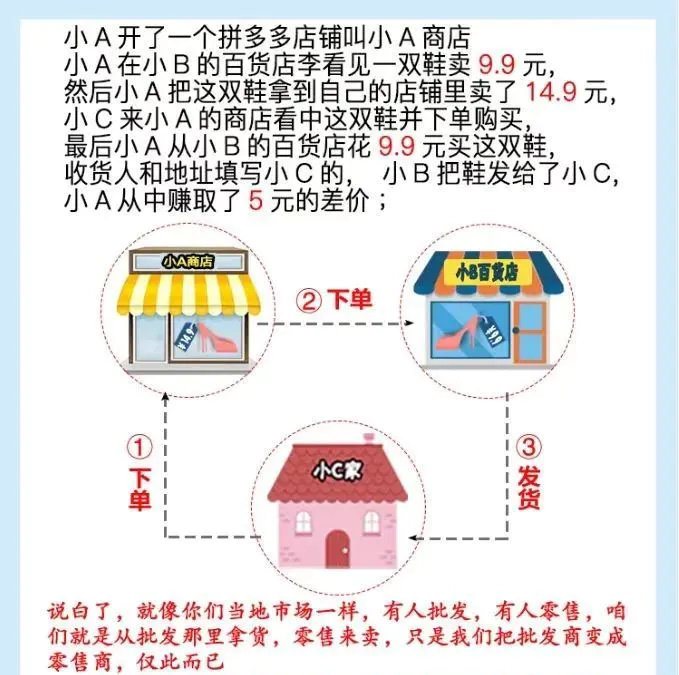 小 A 开了一个拼多多店铺叫小 A 商店
小 A 在小 B 的百货店李看见一双鞋卖 9.9 元，
然后小 A 把这双鞋拿到自己的店铺里卖了 14.9 元，
小 C 来小 A 的商店看中这双鞋并下单购买，
最后小 A 从小 B 的百货店花 9.9 元买这双鞋，
收货人和地址填写小 C 的， 小 B 把鞋发给了小 C，
小 A 从中赚取了 5 元的差价；

小A商店

¥14.9

② 下单

小B百货店

¥9.9

① 下单

小C家

③ 发货

说白了，就像你们当地市场一样，有人批发，有人零售，咱们就是从批发那里拿货，零售来卖，只是我们把批发商变成零售商，仅此而已